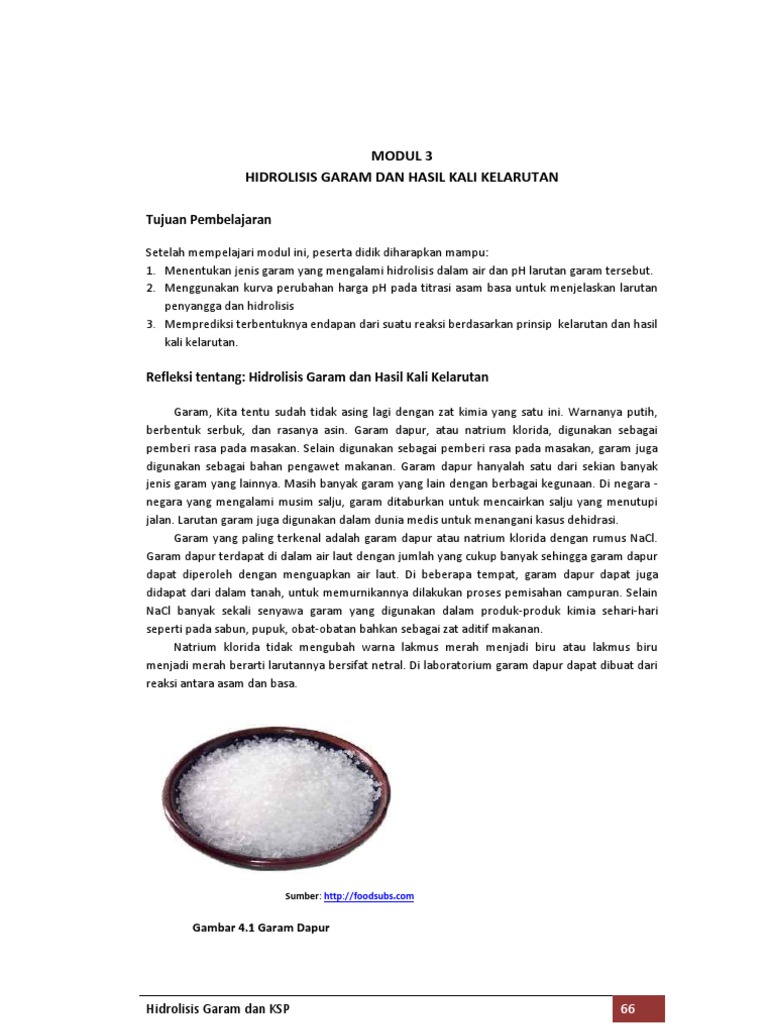 MODUL 3
HIDROLISIS GARAM DAN HASIL KALI KELARUTAN

Tujuan Pembelajaran

Setelah mempelajari modul ini, peserta didik diharapkan mampu:
1. Menentukan jenis garam yang mengalami hidrolisis dalam air dan pH larutan garam tersebut.
2. Menggunakan kurva perubahan harga pH pada titrasi asam basa untuk menjelaskan larutan penyangga dan hidrolisis
3. Memprediksi terbentuknya endapan dari suatu reaksi berdasarkan prinsip kelarutan dan hasil kali kelarutan.

Refleksi tentang: Hidrolisis Garam dan Hasil Kali Kelarutan

Garam, Kita tentu sudah tidak asing lagi dengan zat kimia yang satu ini. Warnanya putih, berbentuk serbuk, dan rasanya asin. Garam dapur, atau natrium klorida, digunakan sebagai pemberi rasa pada masakan. Selain digunakan sebagai pemberi rasa pada masakan, garam juga digunakan sebagai bahan pengawet makanan. Garam dapur hanyalah satu dari sekian banyak jenis garam yang lainnya. Masih banyak garam yang lain dengan berbagai kegunaan. Di negara - negara yang mengalami musim salju, garam ditaburkan untuk mencairkan salju yang menutupi jalan. Larutan garam juga digunakan dalam dunia medis untuk menangani kasus dehidrasi.

Garam yang paling terkenal adalah garam dapur atau natrium klorida dengan rumus NaCl. Garam dapur terdapat di dalam air laut dengan jumlah yang cukup banyak sehingga garam dapur dapat diperoleh dengan menguapkan air laut. Di beberapa tempat, garam dapur dapat juga didapat dari dalam tanah, untuk memurnikannya dilakukan proses pemisahan campuran. Selain NaCl banyak sekali senyawa garam yang digunakan dalam produk-produk kimia sehari-hari seperti pada sabun, pupuk, obat-obatan bahkan sebagai zat aditif makanan.

Natrium klorida tidak mengubah warna lakmus merah menjadi biru atau lakmus biru menjadi merah berarti larutannya bersifat netral. Di laboratorium garam dapur dapat dibuat dari reaksi antara asam dan basa.

Sumber: http://foodsubs.com

Gambar 4.1 Garam Dapur

Hidrolisis Garam dan KSP
66